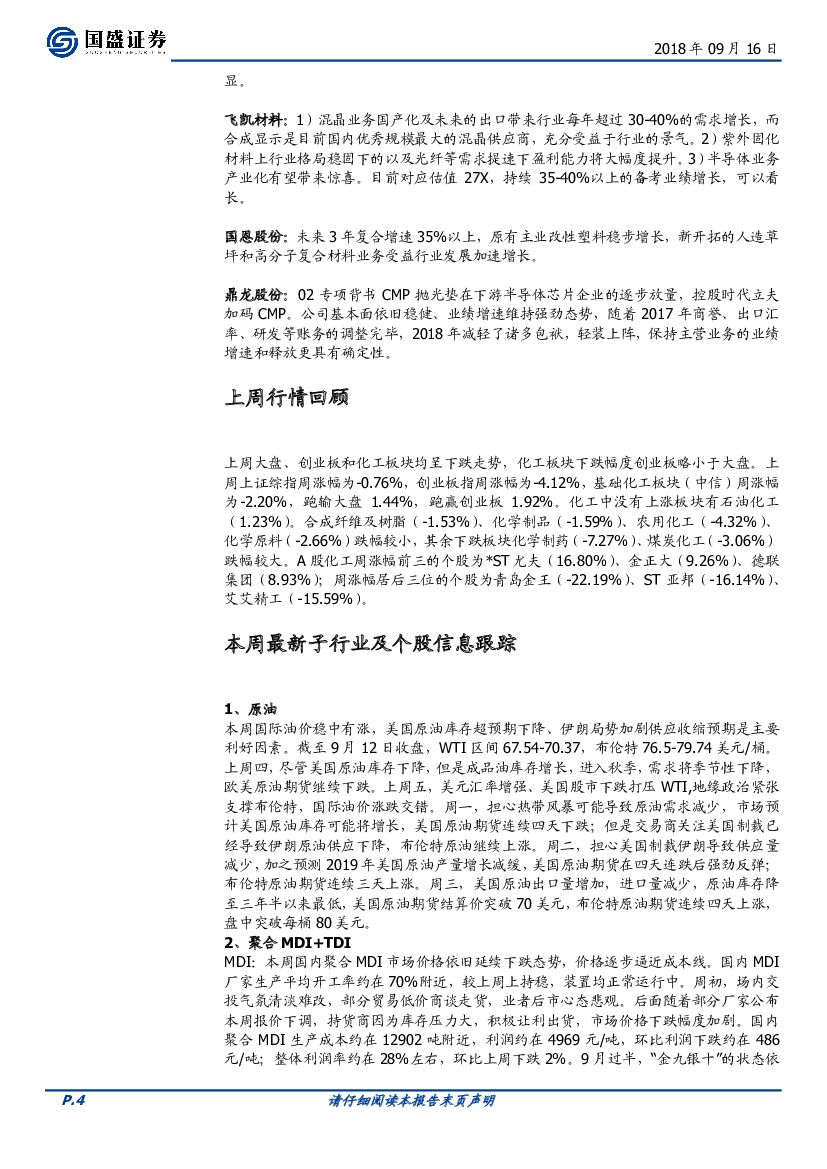 国盛证券
2018 年 09 月 16 日

显。

飞凯材料：1）混晶业务国产化及未来的出口带来行业每年超过 30-40%的需求增长，而合成显示是目前国内优秀规模最大的混晶供应商，充分受益于行业的景气。2）紫外固化材料上行业格局稳固下的以及光纤等需求提速下盈利能力将大幅度提升。3）半导体业务产业化有望带来惊喜。目前对应估值 27X，持续 35-40%以上的备考业绩增长，可以看长。

国恩股份：未来 3 年复合增速 35%以上，原有主业改性塑料稳步增长，新开拓的人造草坪和高分子复合材料业务受益行业发展加速增长。

鼎龙股份：02 专项背书 CMP 抛光垫在下游半导体芯片企业的逐步放量，控股时代立夫加码 CMP。公司基本面依旧稳健、业绩增速维持强劲态势，随着 2017 年商誉、出口汇率、研发等账务的调整完毕，2018 年减轻了诸多包袱，轻装上阵，保持主营业务的业绩增速和释放更具有确定性。

上周行情回顾

上周大盘、创业板和化工板块均呈下跌走势，化工板块下跌幅度创业板略小于大盘。上周上证综指周涨幅为-0.76%，创业板指周涨幅为-4.12%，基础化工板块（中信）周涨幅为-2.20%，跑输大盘 1.44%，跑赢创业板 1.92%。化工中没有上涨板块有石油化工（1.23%）。合成纤维及树脂（-1.53%）、化学制品（-1.59%）、农用化工（-4.32%）、化学原料（-2.66%）跌幅较小，其余下跌板块化学制药（-7.27%）、煤炭化工（-3.06%）跌幅较大。A 股化工周涨幅前三的个股为*ST 尤夫（16.80%）、金正大（9.26%）、德联集团（8.93%）；周涨幅居后三位的个股为青岛金王（-22.19%）、ST 亚邦（-16.14%）、艾艾精工（-15.59%）。

本周最新子行业及个股信息跟踪

1、原油
本周国际油价稳中有涨，美国原油库存超预期下降、伊朗局势加剧供应收缩预期是主要利好因素。截至 9 月 12 日收盘，WTI 区间 67.54-70.37，布伦特 76.5-79.74 美元/桶。上周四，尽管美国原油库存下降，但是成品油库存增长，进入秋季，需求将季节性下降，欧美原油期货继续下跌。上周五，美元汇率增强、美国股市下跌打压 WTI,地缘政治紧张支撑布伦特，国际油价涨跌交错。周一，担心热带风暴可能导致原油需求减少，市场预计美国原油库存可能将增长，美国原油期货连续四天下跌；但是交易商关注美国制裁已经导致伊朗原油供应下降，布伦特原油继续上涨。周二，担心美国制裁伊朗导致供应量减少，加之预测 2019 年美国原油产量增长减缓，美国原油期货在四天连跌后强劲反弹；布伦特原油期货连续三天上涨。周三，美国原油出口量增加，进口量减少，原油库存降至三年半以来最低，美国原油期货结算价突破 70 美元，布伦特原油期货连续四天上涨，盘中突破每桶 80 美元。
2、聚合 MDI+TDI
MDI：本周国内聚合 MDI 市场价格依旧延续下跌态势，价格逐步逼近成本线。国内 MDI 厂家生产平均开工率约在 70%附近，较上周上持稳，装置均正常运行中。周初，场内交投气氛清淡难改，部分贸易低价商谈走货，业者后市心态悲观。后面随着部分厂家公布本周报价下调，持货商因为库存压力大，积极让利出货，市场价格下跌幅度加剧。国内聚合 MDI 生产成本约在 12902 吨附近，利润约在 4969 元/吨，环比利润下跌约在 486 元/吨；整体利润率约在 28%左右，环比上周下跌 2%。9 月过半，“金九银十”的状态依

P.4
请仔细阅读本报告末页声明